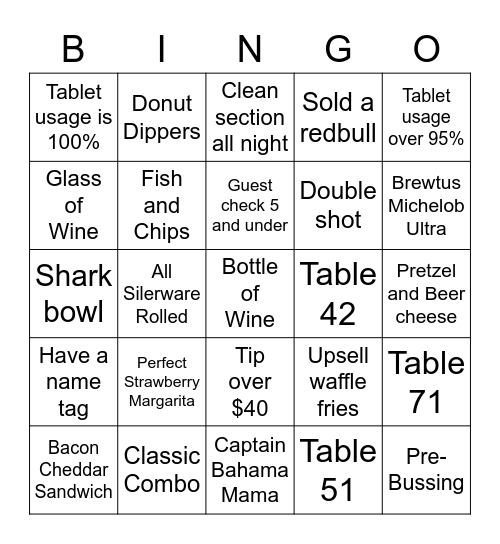 | B | I | N | G | O |
|---|---|---|---|---|
| Tablet usage is 100% | Donut Dippers | Clean section all night | Sold a redbull | Tablet usage over 95% |
| Glass of Wine | Fish and Chips | Guest check 5 and under | Double shot | Brewtus Michelob Ultra |
| Shark bowl | All Silerware Rolled | Bottle of Wine | Table 42 | Pretzel and Beer cheese |
| Have a name tag | Perfect Strawberry Margarita | Tip over $40 | Upsell waffle fries | Table 71 |
| Bacon Cheddar Sandwich | Classic Combo | Captain Bahama Mama | Table 51 | Pre-Bussing |